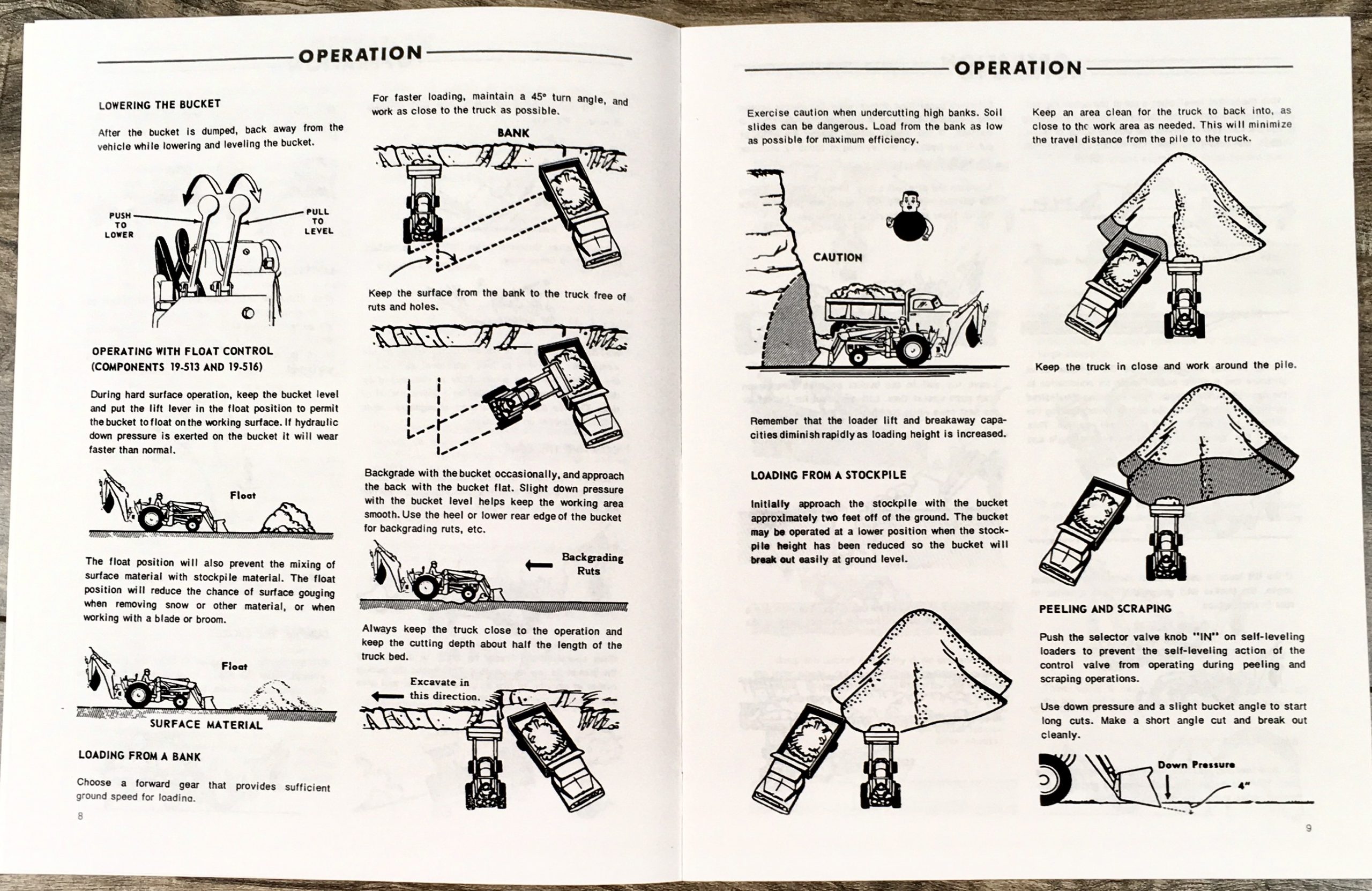 OPERATION

LOWERING THE BUCKET

After the bucket is dumped, back away from the vehicle while lowering and leveling the bucket.

PUSH TO LOWER

PULL TO LEVEL

OPERATING WITH FLOAT CONTROL (COMPONENTS 19-513 AND 19-516)

During hard surface operation, keep the bucket level and put the lift lever in the float position to permit the bucket to float on the working surface. If hydraulic down pressure is exerted on the bucket it will wear faster than normal.

Float

The float position will also prevent the mixing of surface material with stockpile material. The float position will reduce the chance of surface gouging when removing snow or other material, or when working with a blade or broom.

Float

SURFACE MATERIAL

LOADING FROM A BANK

Choose a forward gear that provides sufficient ground speed for loading.

For faster loading, maintain a 45° turn angle, and work as close to the truck as possible.

BANK

Keep the surface from the bank to the truck free of ruts and holes.

Backgrade with the bucket occasionally, and approach the back with the bucket flat. Slight down pressure with the bucket level helps keep the working area smooth. Use the heel or lower rear edge of the bucket for backgrading ruts, etc.

Backgrading Ruts

Always keep the truck close to the operation and keep the cutting depth about half the length of the truck bed.

Excavate in this direction.

8

OPERATION

Exercise caution when undercutting high banks. Soil slides can be dangerous. Load from the bank as low as possible for maximum efficiency.

CAUTION

Remember that the loader lift and breakaway capacities diminish rapidly as loading height is increased.

LOADING FROM A STOCKPILE

Initially approach the stockpile with the bucket approximately two feet off of the ground. The bucket may be operated at a lower position when the stockpile height has been reduced so the bucket will break out easily at ground level.

Keep an area clean for the truck to back into, as close to thc work area as needed. This will minimize the travel distance from the pile to the truck.

Keep the truck in close and work around the pile.

PEELING AND SCRAPING

Push the selector valve knob "IN" on self-leveling loaders to prevent the self-leveling action of the control valve from operating during peeling and scraping operations.

Use down pressure and a slight bucket angle to start long cuts. Make a short angle cut and break out cleanly.

Down Pressure

4"

9